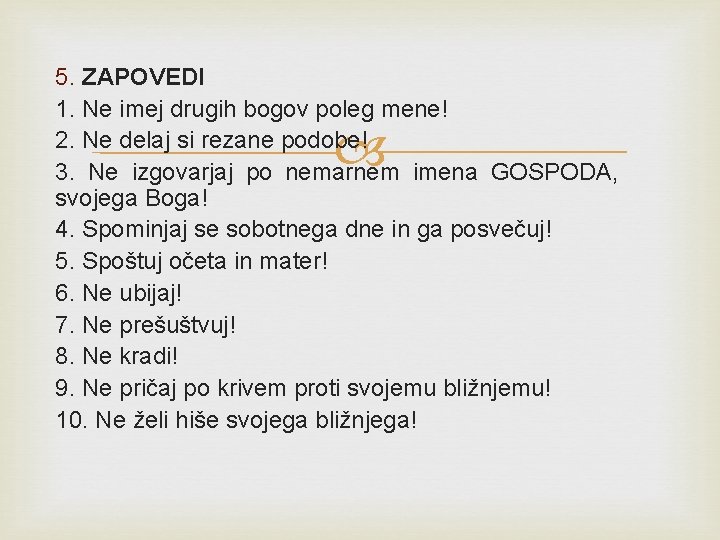 5. ZAPOVEDI
1. Ne imej drugih bogov poleg mene!
2. Ne delaj si rezane podobe!
3. Ne izgovarjaj po nemarnem imena GOSPODA, svojega Boga!
4. Spominjaj se sobotnega dne in ga posvečuj!
5. Spoštuj očeta in mater!
6. Ne ubijaj!
7. Ne prešuštvuj!
8. Ne kradi!
9. Ne pričaj po krivem proti svojemu bližnjemu!
10. Ne želi hiše svojega bližnjega!